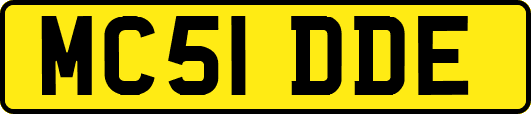 MC51 DDE